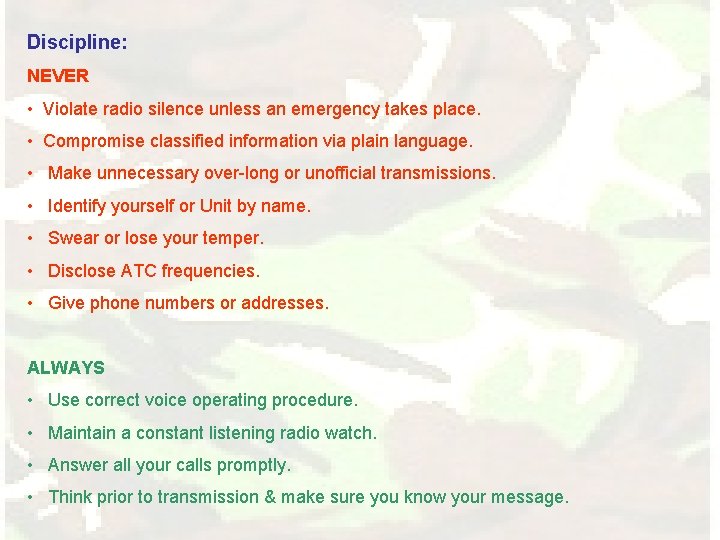 Discipline:

NEVER

• Violate radio silence unless an emergency takes place.

• Compromise classified information via plain language.

• Make unnecessary over-long or unofficial transmissions.

• Identify yourself or Unit by name.

• Swear or lose your temper.

• Disclose ATC frequencies.

• Give phone numbers or addresses.

ALWAYS

• Use correct voice operating procedure.

• Maintain a constant listening radio watch.

• Answer all your calls promptly.

• Think prior to transmission & make sure you know your message.